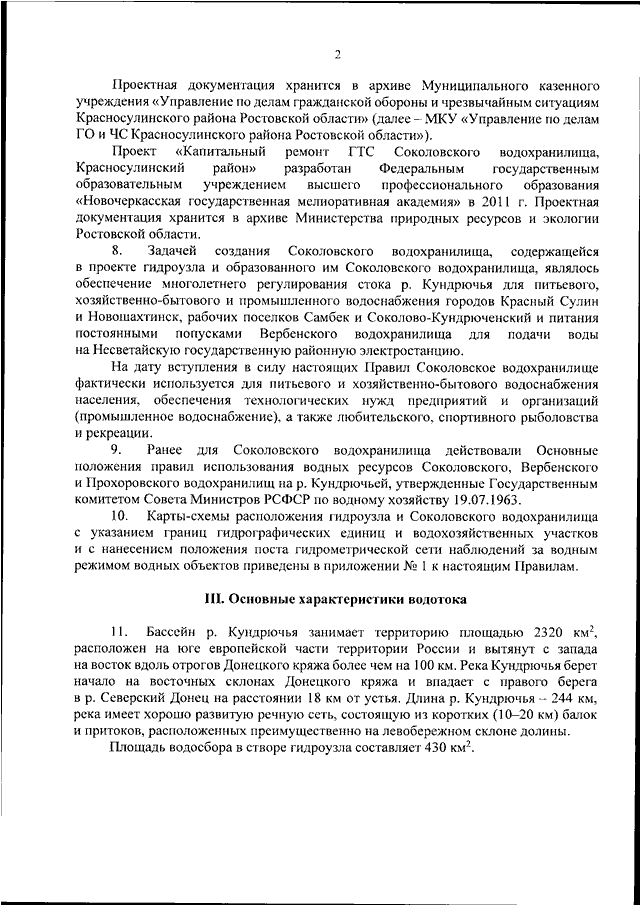 2

Проектная документация хранится в архиве Муниципального казенного учреждения «Управление по делам гражданской обороны и чрезвычайным ситуациям Красносулинского района Ростовской области» (далее – МКУ «Управление по делам ГО и ЧС Красносулинского района Ростовской области»).

Проект «Капитальный ремонт ГТС Соколовского водохранилища, Красносулинский район» разработан Федеральным государственным образовательным учреждением высшего профессионального образования «Новочеркасская государственная мелиоративная академия» в 2011 г. Проектная документация хранится в архиве Министерства природных ресурсов и экологии Ростовской области.

8. Задачей создания Соколовского водохранилища, содержащейся в проекте гидроузла и образованного им Соколовского водохранилища, являлось обеспечение многолетнего регулирования стока р. Кундрючья для питьевого, хозяйственно-бытового и промышленного водоснабжения городов Красный Сулин и Новошахтинск, рабочих поселков Самбек и Соколово-Кундрюченский и питания постоянными попусками Вербенского водохранилища для подачи воды на Несветайскую государственную районную электростанцию.

На дату вступления в силу настоящих Правил Соколовское водохранилище фактически используется для питьевого и хозяйственно-бытового водоснабжения населения, обеспечения технологических нужд предприятий и организаций (промышленное водоснабжение), а также любительского, спортивного рыболовства и рекреации.

9. Ранее для Соколовского водохранилища действовали Основные положения правил использования водных ресурсов Соколовского, Вербенского и Прохоровского водохранилищ на р. Кундрючьей, утвержденные Государственным комитетом Совета Министров РСФСР по водному хозяйству 19.07.1963.

10. Карты-схемы расположения гидроузла и Соколовского водохранилища с указанием границ гидрографических единиц и водохозяйственных участков и с нанесением положения поста гидрометрической сети наблюдений за водным режимом водных объектов приведены в приложении № 1 к настоящим Правилам.

III. Основные характеристики водотока

11. Бассейн р. Кундрючья занимает территорию площадью 2320 км$^2$, расположен на юге европейской части территории России и вытянут с запада на восток вдоль отрогов Донецкого кряжа более чем на 100 км. Река Кундрючья берет начало на восточных склонах Донецкого кряжа и впадает с правого берега в р. Северский Донец на расстоянии 18 км от устья. Длина р. Кундрючья – 244 км, река имеет хорошо развитую речную сеть, состоящую из коротких (10–20 км) балок и притоков, расположенных преимущественно на левобережном склоне долины.

Площадь водосбора в створе гидроузла составляет 430 км$^2$.